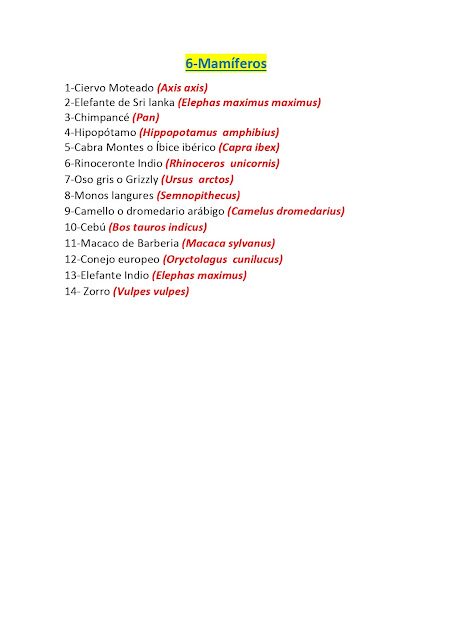 6-Mamíferos

1-Ciervo Moteado (Axis axis)
2-Elefante de Sri lanka (Elephas maximus maximus)
3-Chimpancé (Pan)
4-Hipopótamo (Hippopotamus amphibius)
5-Cabra Montes o Íbice ibérico (Capra ibex)
6-Rinoceronte Indio (Rhinoceros unicornis)
7-Oso gris o Grizzly (Ursus arctos)
8-Monos langures (Semnopithecus)
9-Camello o dromedario arábigo (Camelus dromedarius)
10-Cebú (Bos tauros indicus)
11-Macaco de Barberia (Macaca sylvanus)
12-Conejo europeo (Oryctolagus cunilucus)
13-Elefante Indio (Elephas maximus)
14- Zorro (Vulpes vulpes)